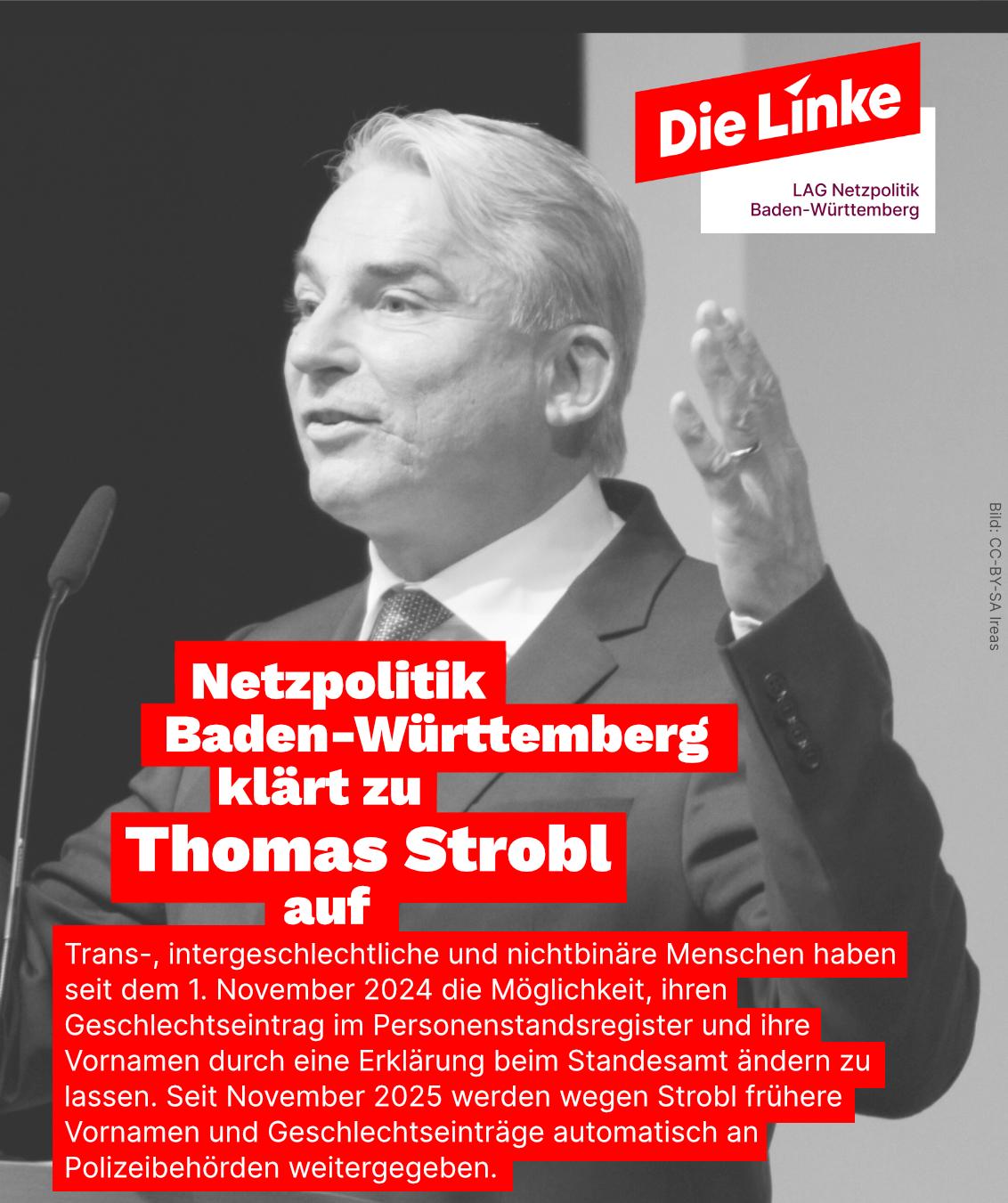 Die Linke

LAG Netzpolitik
Baden-Württemberg

Bild: CC-BY-SA Ireas

Netzpolitik
Baden-Württemberg
klärt zu
Thomas Strobl
auf

Trans-, intergeschlechtliche und nichtbinäre Menschen haben seit dem 1. November 2024 die Möglichkeit, ihren Geschlechtseintrag im Personenstandsregister und ihre Vornamen durch eine Erklärung beim Standesamt ändern zu lassen. Seit November 2025 werden wegen Strobl frühere Vornamen und Geschlechtseinträge automatisch an Polizeibehörden weitergegeben.